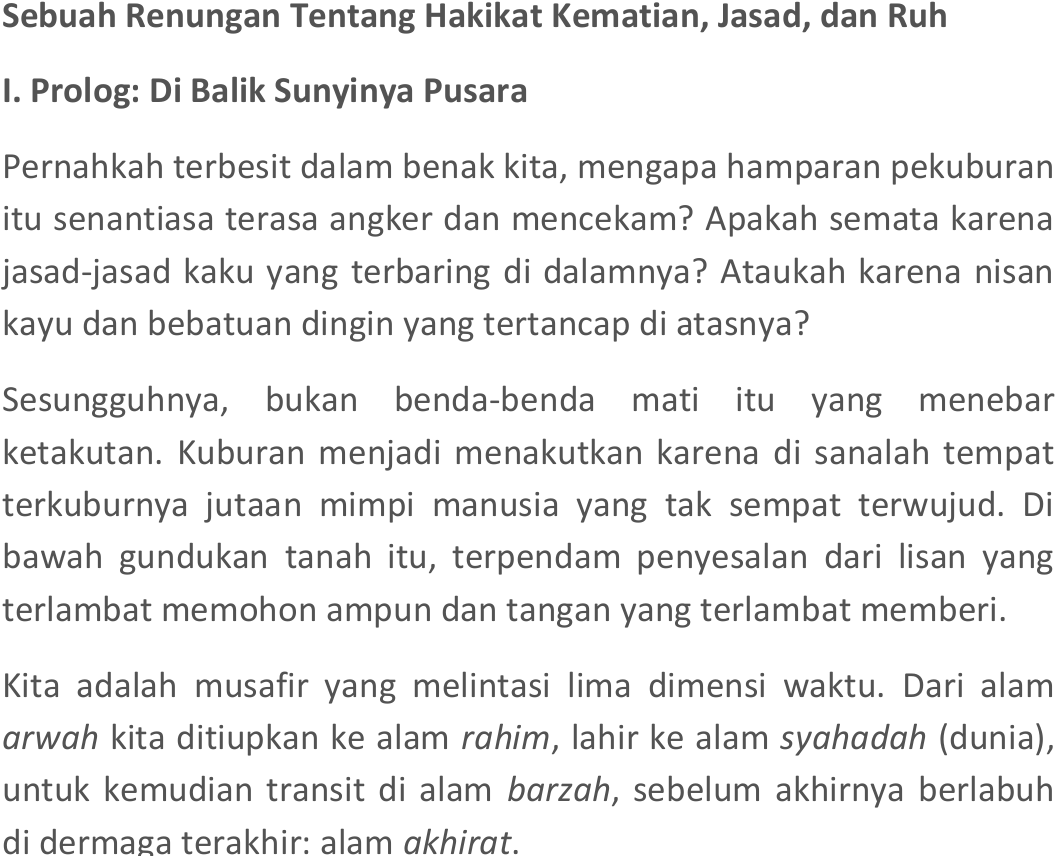 Sebuah Renungan Tentang Hakikat Kematian, Jasad, dan Ruh

I. Prolog: Di Balik Sunyinya Pusara

Pernahkah terbesit dalam benak kita, mengapa hamparan pekuburan itu senantiasa terasa angker dan mencekam? Apakah semata karena jasad-jasad kaku yang terbaring di dalamnya? Ataukah karena nisan kayu dan bebatuan dingin yang tertancap di atasnya?

Sesungguhnya, bukan benda-benda mati itu yang menebar ketakutan. Kuburan menjadi menakutkan karena di sanalah tempat terkuburnya jutaan mimpi manusia yang tak sempat terwujud. Di bawah gundukan tanah itu, terpendam penyesalan dari lisan yang terlambat memohon ampun dan tangan yang terlambat memberi.

Kita adalah musafir yang melintasi lima dimensi waktu. Dari alam arwah kita ditiupkan ke alam rahim, lahir ke alam syahadah (dunia), untuk kemudian transit di alam barzah, sebelum akhirnya berlabuh di dermaga terakhir: alam akhirat.